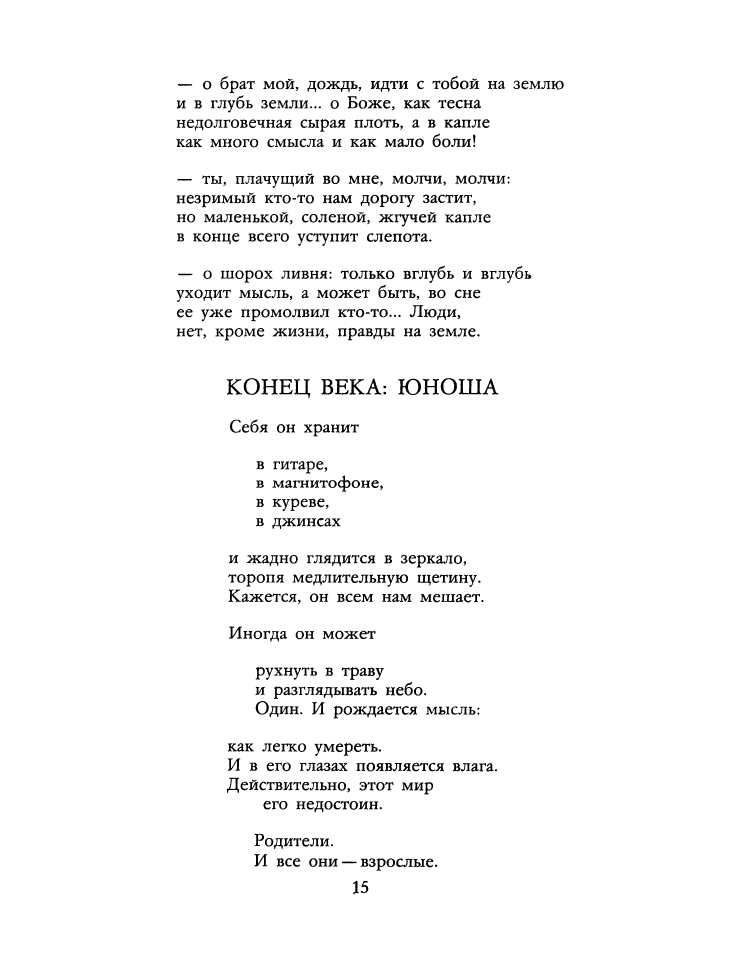 — о брат мой, дождь, идти с тобой на землю
и в глубь земли... о Боже, как тесна
недолговечная сырая плоть, а в капле
как много смысла и как мало боли!

— ты, плачущий во мне, молчи, молчи:
незримый кто-то нам дорогу застит,
но маленькой, соленой, жгучей капле
в конце всего уступит слепота.

— о шорох ливня: только вглубь и вглубь
уходит мысль, а может быть, во сне
ее уже промолвил кто-то... Люди,
нет, кроме жизни, правды на земле.

КОНЕЦ ВЕКА: ЮНОША

Себя он хранит

в гитаре,
в магнитофоне,
в куреве,
в джинсах

и жадно глядится в зеркало,
торопя медлительную щетину.
Кажется, он всем нам мешает.

Иногда он может

рухнуть в траву
и разглядывать небо.
Один. И рождается мысль:

как легко умереть.
И в его глазах появляется влага.
Действительно, этот мир
его недостоин.

Родители.
И все они — взрослые.

15